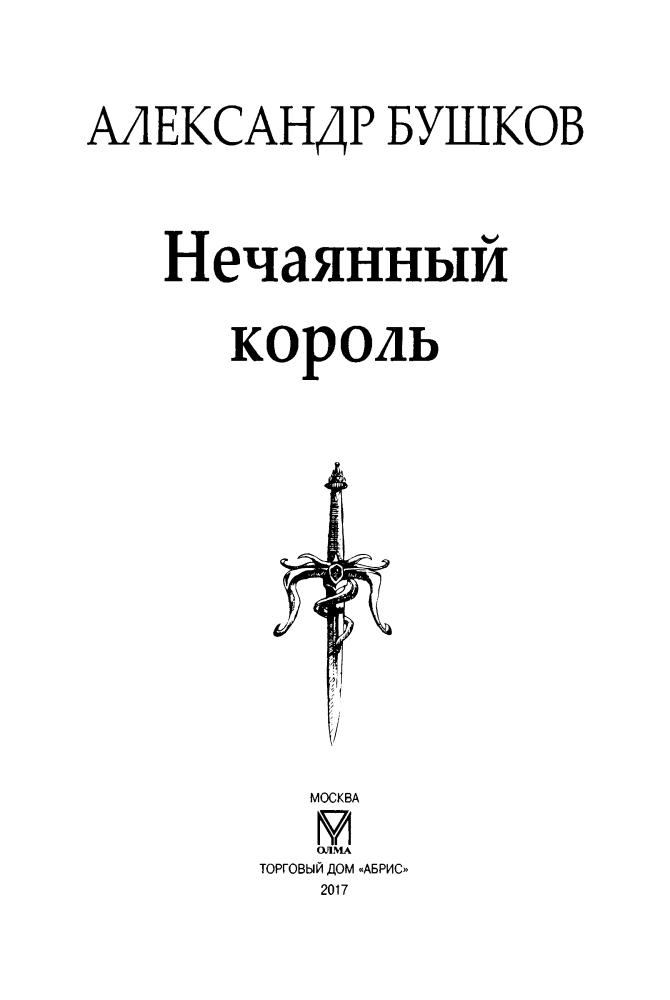 АЛЕКСАНДР БУШКОВ

Нечаянный король

МОСКВА

ОЛМА

ТОРГОВЫЙ ДОМ «АБРИС»

2017